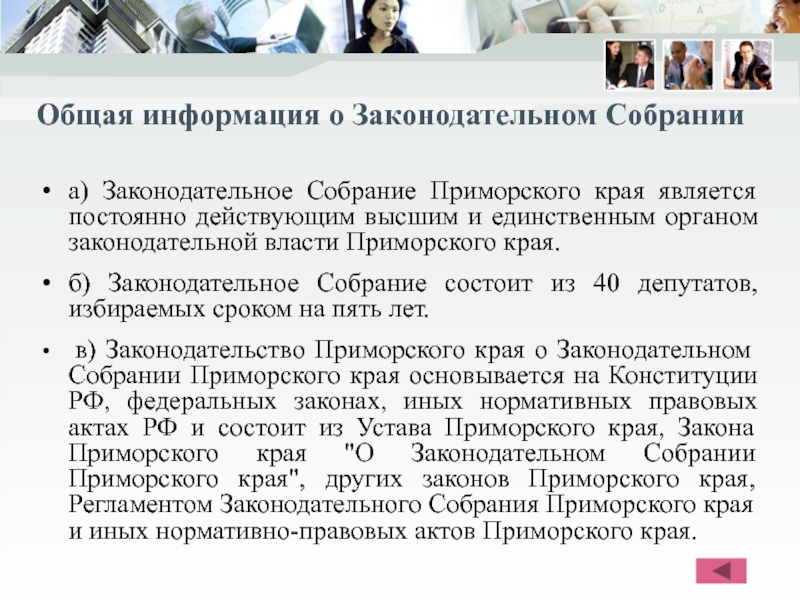 Общая информация о Законодательном Собрании

• а) Законодательное Собрание Приморского края является постоянно действующим высшим и единственным органом законодательной власти Приморского края.

• б) Законодательное Собрание состоит из 40 депутатов, избираемых сроком на пять лет.

• в) Законодательство Приморского края о Законодательном Собрании Приморского края основывается на Конституции РФ, федеральных законах, иных нормативных правовых актах РФ и состоит из Устава Приморского края, Закона Приморского края "О Законодательном Собрании Приморского края", других законов Приморского края, Регламентом Законодательного Собрания Приморского края и иных нормативно-правовых актов Приморского края.